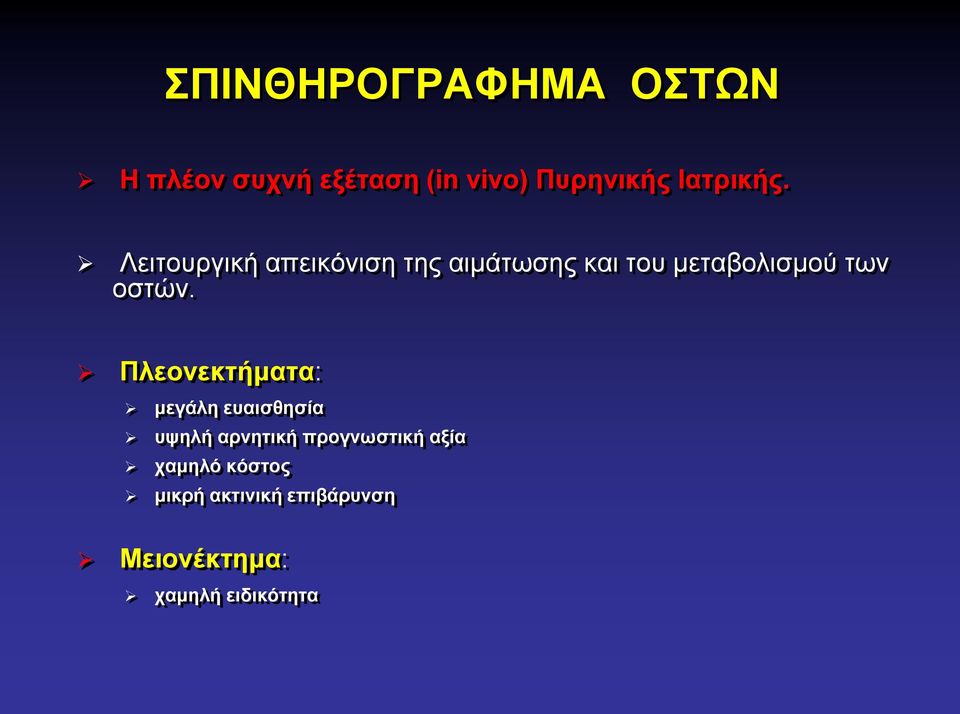 ΣΠΙΝΘΗΡΟΓΡΑΦΗΜΑ ΟΣΤΩΝ

➢ Η πλέον συχνή εξέταση (in vivo) Πυρηνικής Ιατρικής.

➢ Λειτουργική απεικόνιση της αιμάτωσης και του μεταβολισμού των οστών.

➢ Πλεονεκτήματα:
➢ μεγάλη ευαισθησία
➢ υψηλή αρνητική προγνωστική αξία
➢ χαμηλό κόστος
➢ μικρή ακτινική επιβάρυνση

➢ Μειονέκτημα:
➢ χαμηλή ειδικότητα